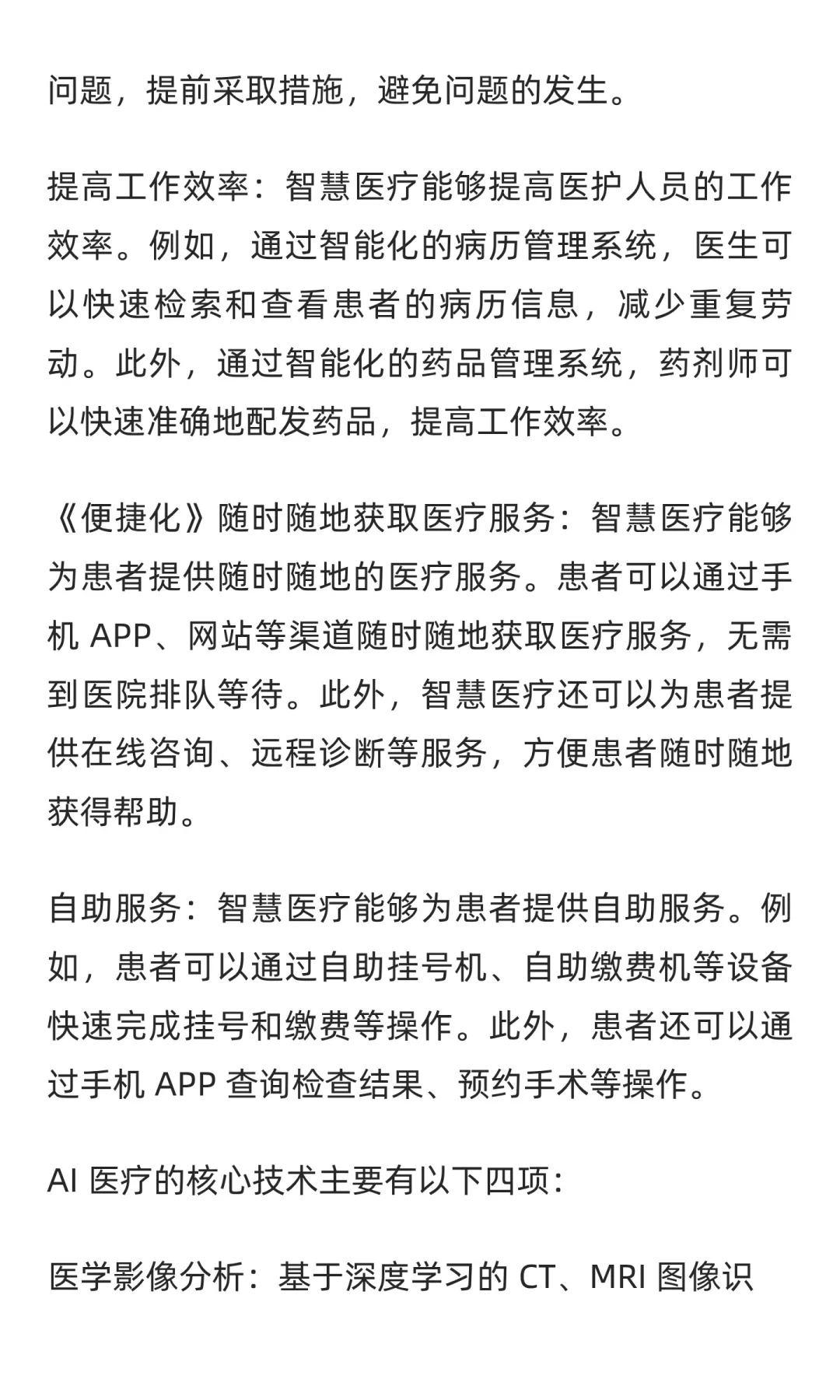 问题，提前采取措施，避免问题的发生。

提高工作效率：智慧医疗能够提高医护人员的工作效率。例如，通过智能化的病历管理系统，医生可以快速检索和查看患者的病历信息，减少重复劳动。此外，通过智能化的药品管理系统，药剂师可以快速准确地配发药品，提高工作效率。

《便捷化》随时随地获取医疗服务：智慧医疗能够为患者提供随时随地的医疗服务。患者可以通过手机 APP、网站等渠道随时随地获取医疗服务，无需到医院排队等待。此外，智慧医疗还可以为患者提供在线咨询、远程诊断等服务，方便患者随时随地获得帮助。

自助服务：智慧医疗能够为患者提供自助服务。例如，患者可以通过自助挂号机、自助缴费机等设备快速完成挂号和缴费等操作。此外，患者还可以通过手机 APP 查询检查结果、预约手术等操作。

AI 医疗的核心技术主要有以下四项：

医学影像分析：基于深度学习的 CT、MRI 图像识